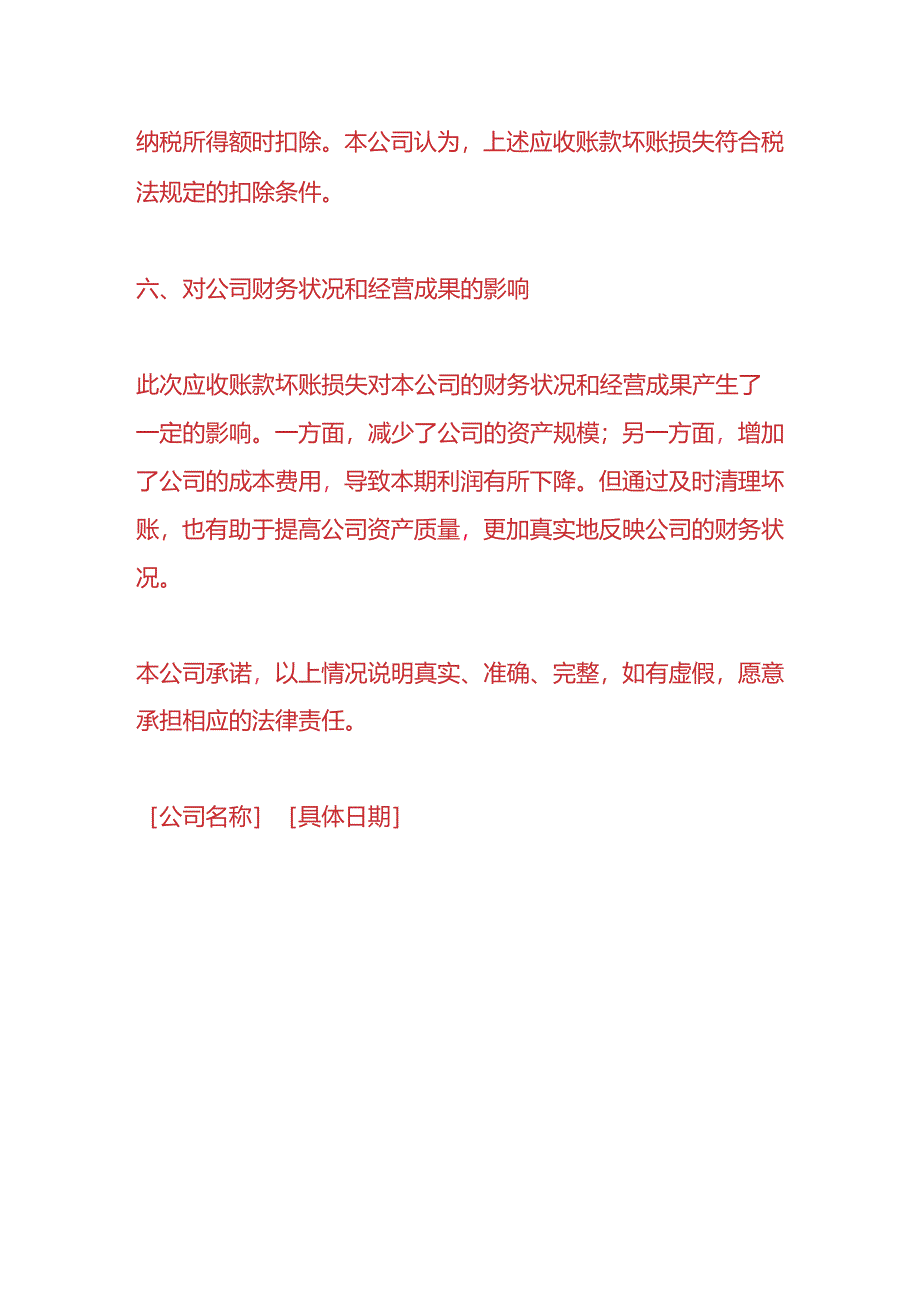 纳税所得额时扣除。本公司认为，上述应收账款坏账损失符合税法规定的扣除条件。

六、对公司财务状况和经营成果的影响

此次应收账款坏账损失对本公司的财务状况和经营成果产生了一定的影响。一方面，减少了公司的资产规模；另一方面，增加了公司的成本费用，导致本期利润有所下降。但通过及时清理坏账，也有助于提高公司资产质量，更加真实地反映公司的财务状况。

本公司承诺，以上情况说明真实、准确、完整，如有虚假，愿意承担相应的法律责任。

[公司名称] [具体日期]